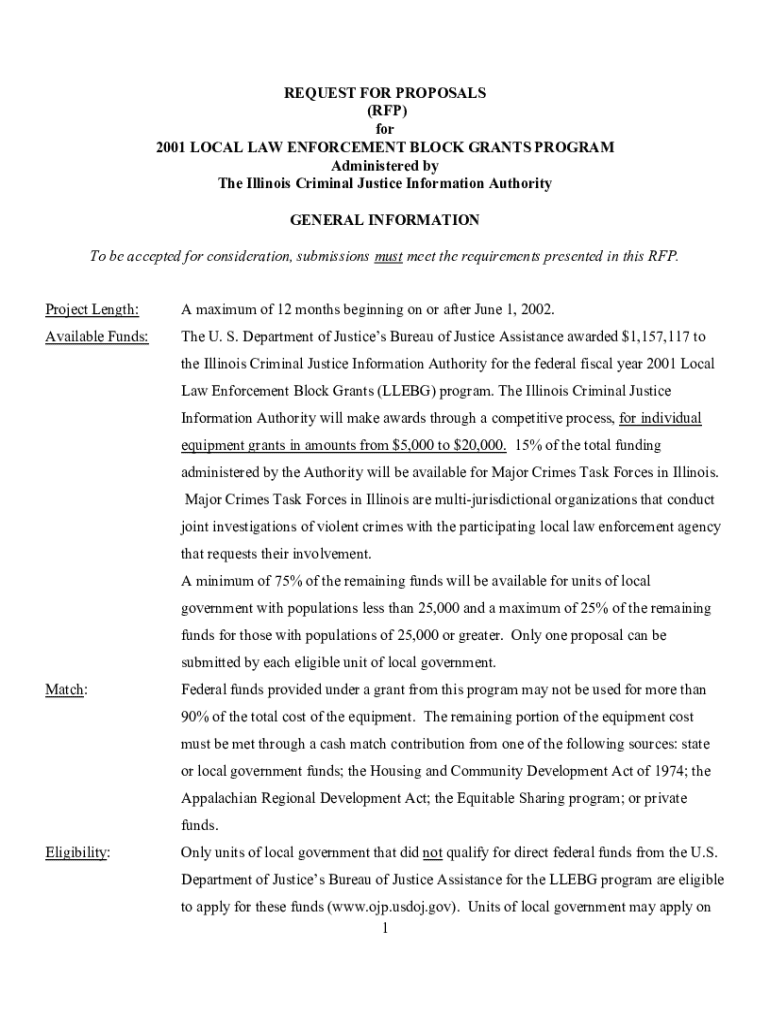 REQUEST FOR PROPOSALS
(RFP)
for
2001 LOCAL LAW ENFORCEMENT BLOCK GRANTS PROGRAM
Administered by
The Illinois Criminal Justice Information Authority

GENERAL INFORMATION

To be accepted for consideration, submissions must meet the requirements presented in this RFP.

Project Length: A maximum of 12 months beginning on or after June 1, 2002.

Available Funds: The U. S. Department of Justice's Bureau of Justice Assistance awarded $1,157,117 to the Illinois Criminal Justice Information Authority for the federal fiscal year 2001 Local Law Enforcement Block Grants (LLEBG) program. The Illinois Criminal Justice Information Authority will make awards through a competitive process, for individual equipment grants in amounts from $5,000 to $20,000. 15% of the total funding administered by the Authority will be available for Major Crimes Task Forces in Illinois. Major Crimes Task Forces in Illinois are multi-jurisdictional organizations that conduct joint investigations of violent crimes with the participating local law enforcement agency that requests their involvement.

A minimum of 75% of the remaining funds will be available for units of local government with populations less than 25,000 and a maximum of 25% of the remaining funds for those with populations of 25,000 or greater. Only one proposal can be submitted by each eligible unit of local government.

Match: Federal funds provided under a grant from this program may not be used for more than 90% of the total cost of the equipment. The remaining portion of the equipment cost must be met through a cash match contribution from one of the following sources: state or local government funds; the Housing and Community Development Act of 1974; the Appalachian Regional Development Act; the Equitable Sharing program; or private funds.

Eligibility: Only units of local government that did not qualify for direct federal funds from the U.S. Department of Justice's Bureau of Justice Assistance for the LLEBG program are eligible to apply for these funds (www.ojp.usdoj.gov). Units of local government may apply on

1